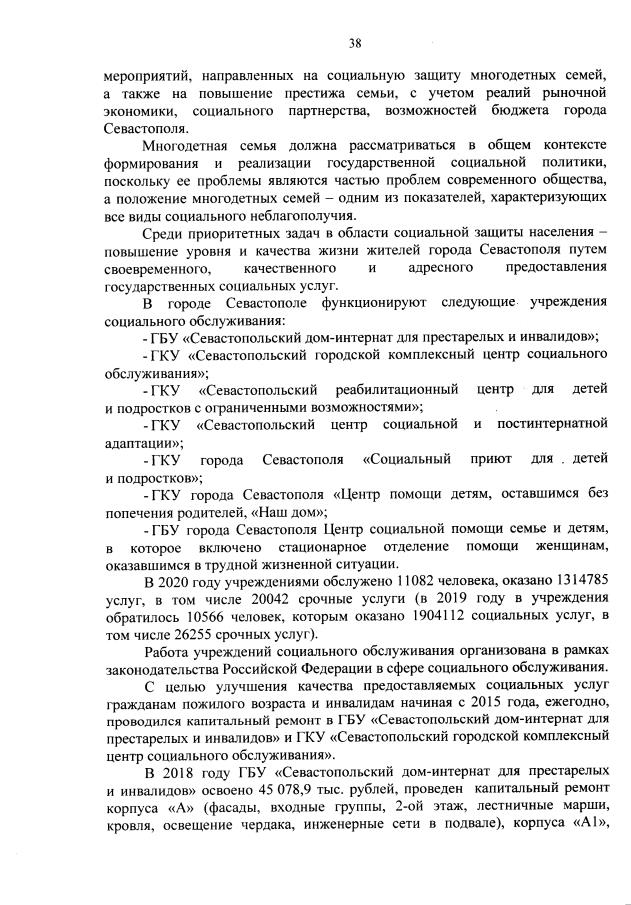 38

мероприятий, направленных на социальную защиту многодетных семей, а также на повышение престижа семьи, с учетом реалий рыночной экономики, социального партнерства, возможностей бюджета города Севастополя.

Многодетная семья должна рассматриваться в общем контексте формирования и реализации государственной социальной политики, поскольку ее проблемы являются частью проблем современного общества, а положение многодетных семей – одним из показателей, характеризующих все виды социального неблагополучия.

Среди приоритетных задач в области социальной защиты населения – повышение уровня и качества жизни жителей города Севастополя путем своевременного, качественного и адресного предоставления государственных социальных услуг.

В городе Севастополе функционируют следующие учреждения социального обслуживания:

- ГБУ «Севастопольский дом-интернат для престарелых и инвалидов»;

- ГКУ «Севастопольский городской комплексный центр социального обслуживания»;

- ГКУ «Севастопольский реабилитационный центр для детей и подростков с ограниченными возможностями»;

- ГКУ «Севастопольский центр социальной и постинтернатной адаптации»;

- ГКУ города Севастополя «Социальный приют для детей и подростков»;

- ГКУ города Севастополя «Центр помощи детям, оставшимся без попечения родителей, «Наш дом»;

- ГБУ города Севастополя Центр социальной помощи семье и детям, в которое включено стационарное отделение помощи женщинам, оказавшимся в трудной жизненной ситуации.

В 2020 году учреждениями обслужено 11082 человека, оказано 1314785 услуг, в том числе 20042 срочные услуги (в 2019 году в учреждения обратилось 10566 человек, которым оказано 1904112 социальных услуг, в том числе 26255 срочных услуг).

Работа учреждений социального обслуживания организована в рамках законодательства Российской Федерации в сфере социального обслуживания.

С целью улучшения качества предоставляемых социальных услуг гражданам пожилого возраста и инвалидам начиная с 2015 года, ежегодно, проводился капитальный ремонт в ГБУ «Севастопольский дом-интернат для престарелых и инвалидов» и ГКУ «Севастопольский городской комплексный центр социального обслуживания».

В 2018 году ГБУ «Севастопольский дом-интернат для престарелых и инвалидов» освоено 45 078,9 тыс. рублей, проведен капитальный ремонт корпуса «А» (фасады, входные группы, 2-ой этаж, лестничные марши, кровля, освещение чердака, инженерные сети в подвале), корпуса «А1»,